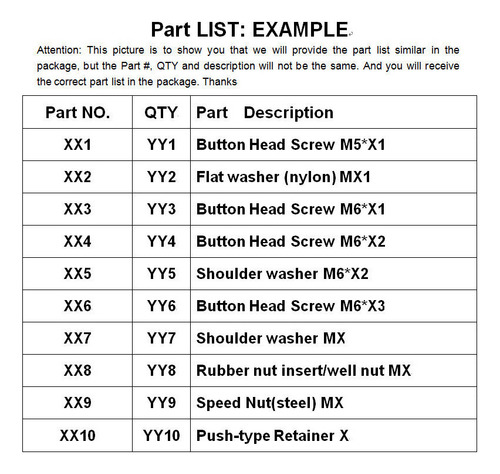 Part LIST: EXAMPLE

Attention: This picture is to show you that we will provide the part list similar in the package, but the Part #, QTY and description will not be the same. And you will receive the correct part list in the package. Thanks

| Part NO. | QTY | Part Description |
|---|---|---|
| XX1 | YY1 | Button Head Screw M5*X1 |
| XX2 | YY2 | Flat washer (nylon) MX1 |
| XX3 | YY3 | Button Head Screw M6*X1 |
| XX4 | YY4 | Button Head Screw M6*X2 |
| XX5 | YY5 | Shoulder washer M6*X2 |
| XX6 | YY6 | Button Head Screw M6*X3 |
| XX7 | YY7 | Shoulder washer MX |
| XX8 | YY8 | Rubber nut insert/well nut MX |
| XX9 | YY9 | Speed Nut(steel) MX |
| XX10 | YY10 | Push-type Retainer X |